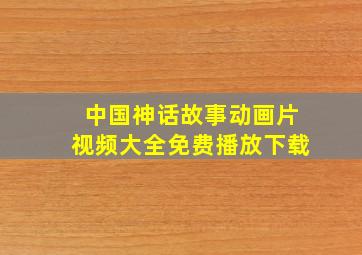 中国神话故事动画片
视频大全免费播放下载